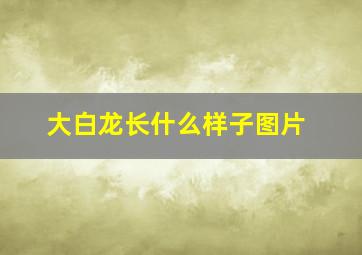 大白龙长什么样子图片